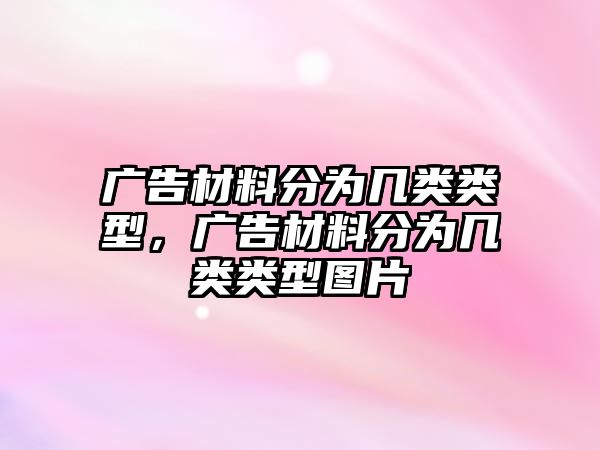 广告材料分为几类类型，广告材料分为几类类型图片